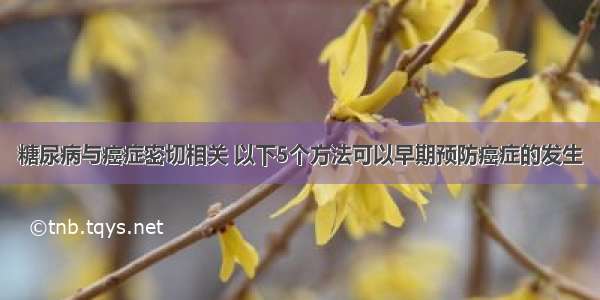 糖尿病与癌症密切相关 以下5个方法可以早期预防癌症的发生

©tnb.tqys.net